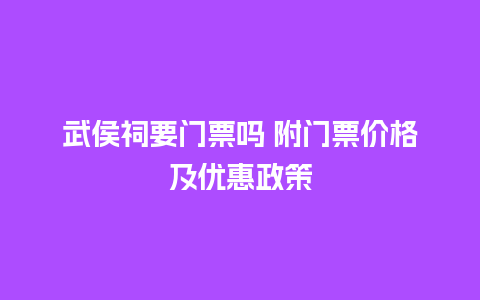 武侯祠要门票吗 附门票价格及优惠政策